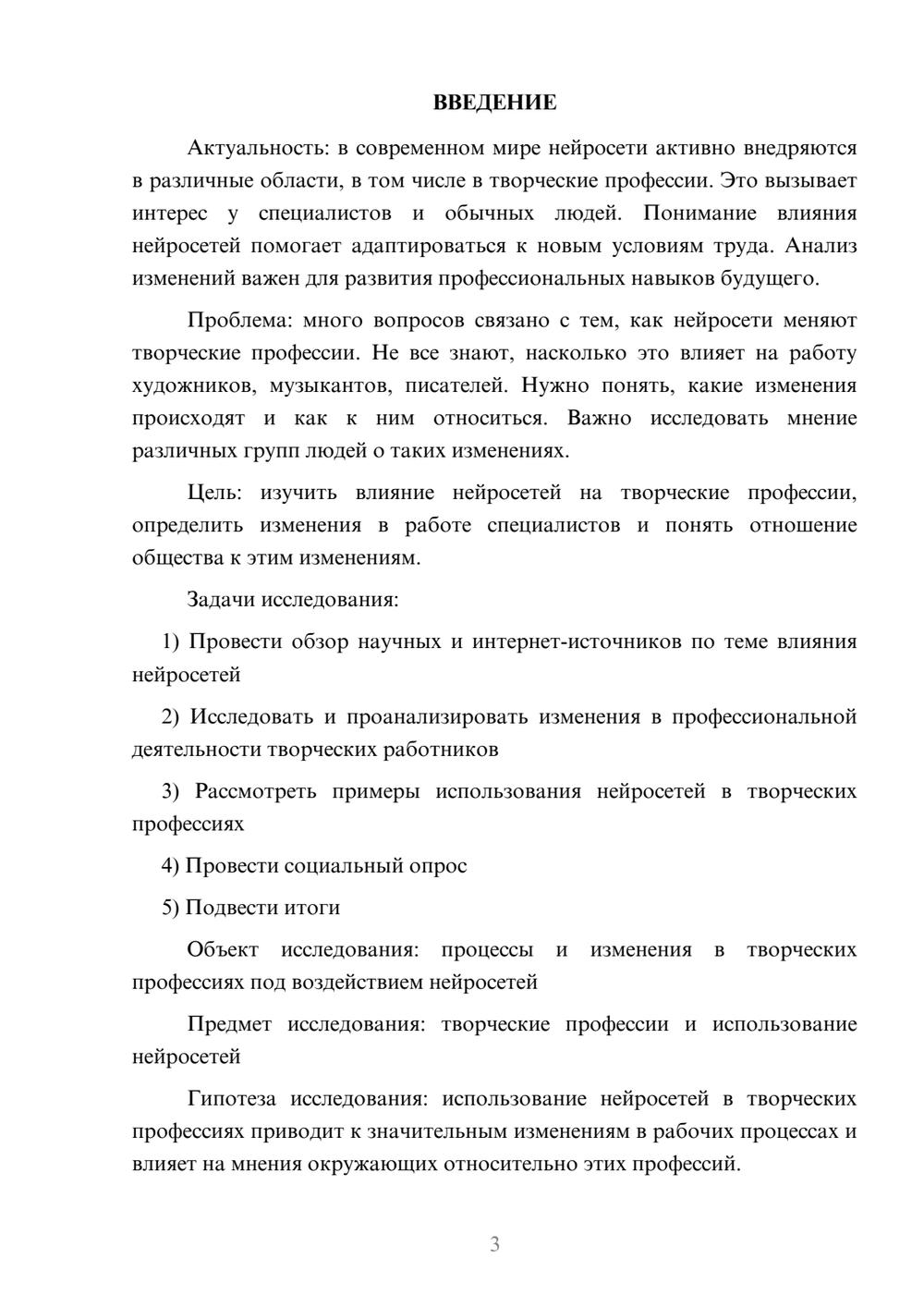 ВВЕДЕНИЕ

Актуальность: в современном мире нейросети активно внедряются в различные области, в том числе в творческие профессии. Это вызывает интерес у специалистов и обычных людей. Понимание влияния нейросетей помогает адаптироваться к новым условиям труда. Анализ изменений важен для развития профессиональных навыков будущего.

Проблема: много вопросов связано с тем, как нейросети меняют творческие профессии. Не все знают, насколько это влияет на работу художников, музыкантов, писателей. Нужно понять, какие изменения происходят и как к ним относиться. Важно исследовать мнение различных групп людей о таких изменениях.

Цель: изучить влияние нейросетей на творческие профессии, определить изменения в работе специалистов и понять отношение общества к этим изменениям.

Задачи исследования:

1) Провести обзор научных и интернет-источников по теме влияния нейросетей

2) Исследовать и проанализировать изменения в профессиональной деятельности творческих работников

3) Рассмотреть примеры использования нейросетей в творческих профессиях

4) Провести социальный опрос

5) Подвести итоги

Объект исследования: процессы и изменения в творческих профессиях под воздействием нейросетей

Предмет исследования: творческие профессии и использование нейросетей

Гипотеза исследования: использование нейросетей в творческих профессиях приводит к значительным изменениям в рабочих процессах и влияет на мнения окружающих относительно этих профессий.

3